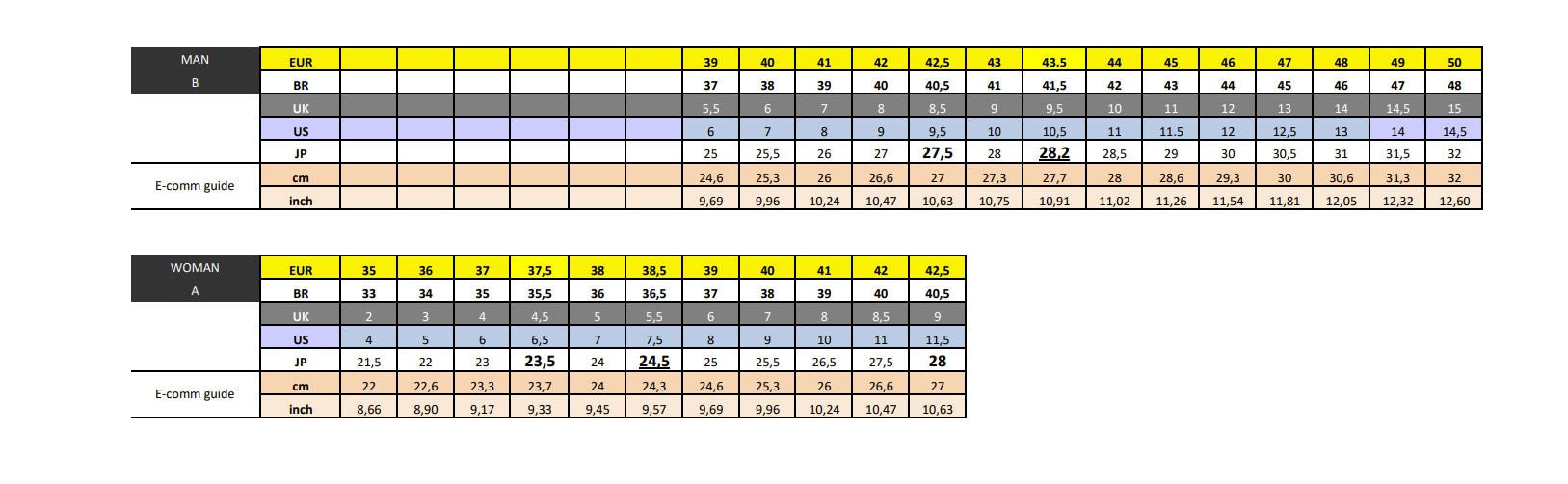 | MAN B | EUR | | | | | | | 39 | 40 | 41 | 42 | 42,5 | 43 | 43.5 | 44 | 45 | 46 | 47 | 48 | 49 | 50 |
|---|---|---|---|---|---|---|---|---|---|---|---|---|---|---|---|---|---|---|---|---|---|
| | BR | | | | | | | 37 | 38 | 39 | 40 | 40,5 | 41 | 41,5 | 42 | 43 | 44 | 45 | 46 | 47 | 48 |
| | UK | | | | | | | 5,5 | 6 | 7 | 8 | 8,5 | 9 | 9,5 | 10 | 11 | 12 | 13 | 14 | 14,5 | 15 |
| | US | | | | | | | 6 | 7 | 8 | 9 | 9,5 | 10 | 10,5 | 11 | 11.5 | 12 | 12,5 | 13 | 14 | 14,5 |
| | JP | | | | | | | 25 | 25,5 | 26 | 27 | 27,5 | 28 | 28,2 | 28,5 | 29 | 30 | 30,5 | 31 | 31,5 | 32 |
| E-comm guide | cm | | | | | | | 24,6 | 25,3 | 26 | 26,6 | 27 | 27,3 | 27,7 | 28 | 28,6 | 29,3 | 30 | 30,6 | 31,3 | 32 |
| | inch | | | | | | | 9,69 | 9,96 | 10,24 | 10,47 | 10,63 | 10,75 | 10,91 | 11,02 | 11,26 | 11,54 | 11,81 | 12,05 | 12,32 | 12,60 |

| WOMAN A | EUR | 35 | 36 | 37 | 37,5 | 38 | 38,5 | 39 | 40 | 41 | 42 | 42,5 |
|---|---|---|---|---|---|---|---|---|---|---|---|---|
| | BR | 33 | 34 | 35 | 35,5 | 36 | 36,5 | 37 | 38 | 39 | 40 | 40,5 |
| | UK | 2 | 3 | 4 | 4,5 | 5 | 5,5 | 6 | 7 | 8 | 8,5 | 9 |
| | US | 4 | 5 | 6 | 6,5 | 7 | 7,5 | 8 | 9 | 10 | 11 | 11,5 |
| | JP | 21,5 | 22 | 23 | 23,5 | 24 | 24,5 | 25 | 25,5 | 26,5 | 27,5 | 28 |
| E-comm guide | cm | 22 | 22,6 | 23,3 | 23,7 | 24 | 24,3 | 24,6 | 25,3 | 26 | 26,6 | 27 |
| | inch | 8,66 | 8,90 | 9,17 | 9,33 | 9,45 | 9,57 | 9,69 | 9,96 | 10,24 | 10,47 | 10,63 |